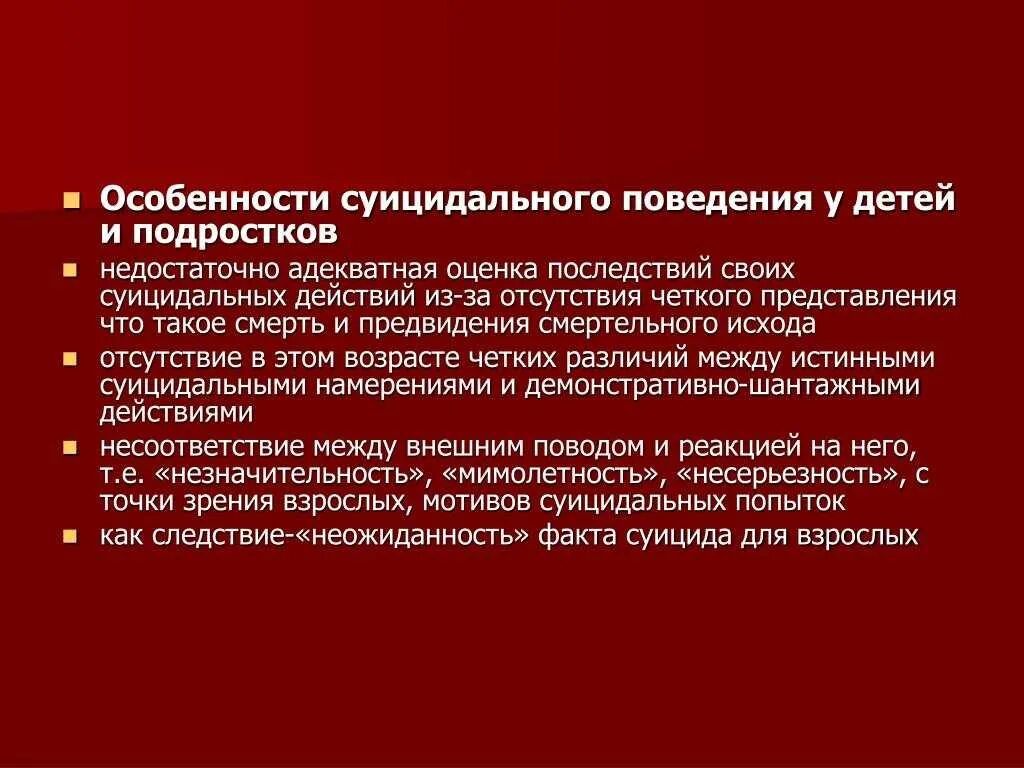 Особенности суицидального поведения у детей и подростков

недостаточно адекватная оценка последствий своих суицидальных действий из-за отсутствия четкого представления что такое смерть и предвидения смертельного исхода

отсутствие в этом возрасте четких различий между истинными суицидальными намерениями и демонстративно-шантажными действиями

несоответствие между внешним поводом и реакцией на него, т.е. «незначительность», «мимолетность», «несерьезность», с точки зрения взрослых, мотивов суицидальных попыток

как следствие-«неожиданность» факта суицида для взрослых